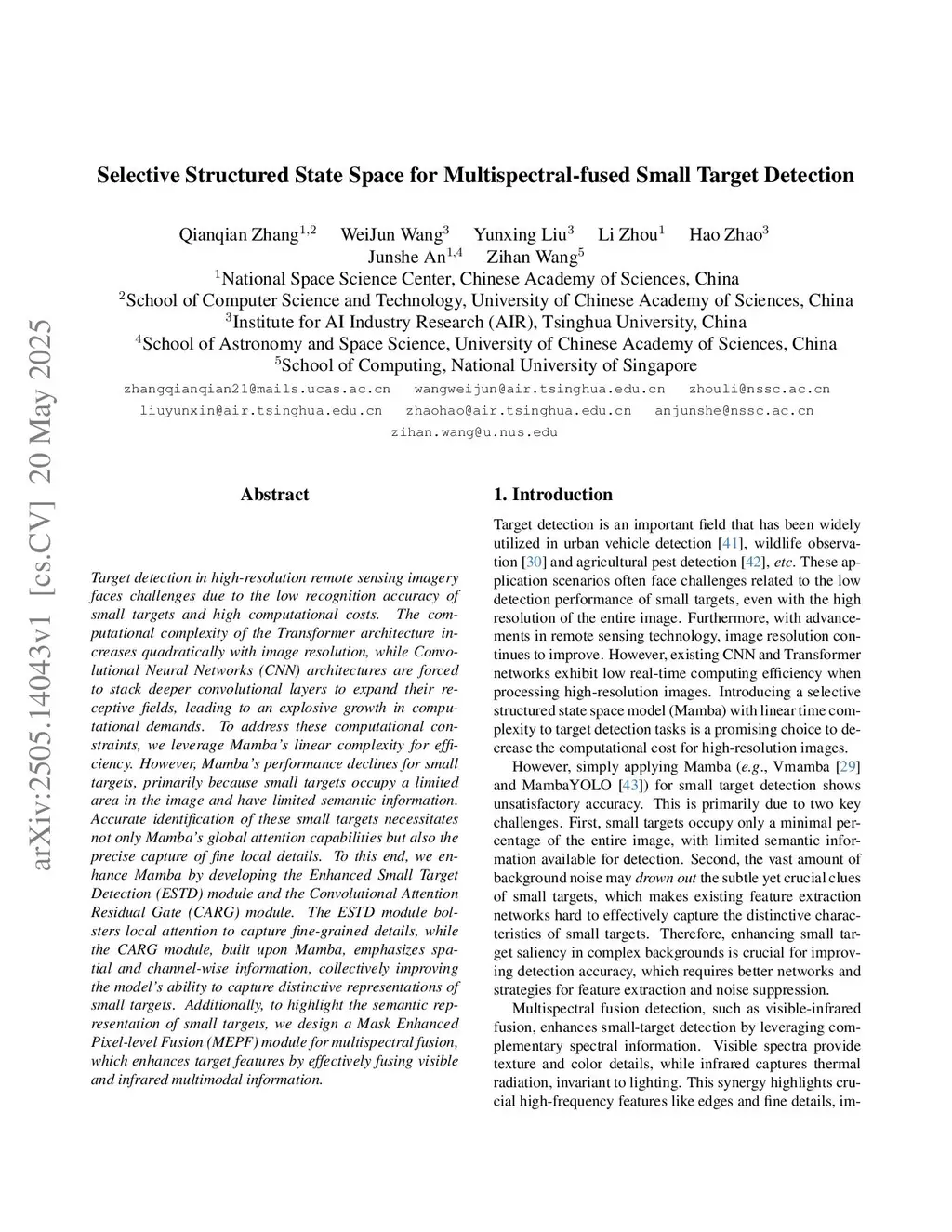 arXiv:2505.14043v1 [cs.CV] 20 May 2025

Selective Structured State Space for Multispectral-fused Small Target Detection

Qianqian Zhang$^{1,2}$ WeiJun Wang$^{3}$ Yunxing Liu$^{3}$ Li Zhou$^{1}$ Hao Zhao$^{3}$
Junshe An$^{1,4}$ Zihan Wang$^{5}$
$^{1}$National Space Science Center, Chinese Academy of Sciences, China
$^{2}$School of Computer Science and Technology, University of Chinese Academy of Sciences, China
$^{3}$Institute for AI Industry Research (AIR), Tsinghua University, China
$^{4}$School of Astronomy and Space Science, University of Chinese Academy of Sciences, China
$^{5}$School of Computing, National University of Singapore
zhangqianqian21@mails.ucas.ac.cn wangweijun@air.tsinghua.edu.cn zhouli@nssc.ac.cn
liuyunxin@air.tsinghua.edu.cn zhaohao@air.tsinghua.edu.cn anjunshe@nssc.ac.cn
zihan.wang@u.nus.edu

Abstract

Target detection in high-resolution remote sensing imagery faces challenges due to the low recognition accuracy of small targets and high computational costs. The computational complexity of the Transformer architecture increases quadratically with image resolution, while Convolutional Neural Networks (CNN) architectures are forced to stack deeper convolutional layers to expand their receptive fields, leading to an explosive growth in computational demands. To address these computational constraints, we leverage Mamba's linear complexity for efficiency. However, Mamba's performance declines for small targets, primarily because small targets occupy a limited area in the image and have limited semantic information. Accurate identification of these small targets necessitates not only Mamba's global attention capabilities but also the precise capture of fine local details. To this end, we enhance Mamba by developing the Enhanced Small Target Detection (ESTD) module and the Convolutional Attention Residual Gate (CARG) module. The ESTD module bolsters local attention to capture fine-grained details, while the CARG module, built upon Mamba, emphasizes spatial and channel-wise information, collectively improving the model's ability to capture distinctive representations of small targets. Additionally, to highlight the semantic representation of small targets, we design a Mask Enhanced Pixel-level Fusion (MEPF) module for multispectral fusion, which enhances target features by effectively fusing visible and infrared multimodal information.

1. Introduction

Target detection is an important field that has been widely utilized in urban vehicle detection [41], wildlife observation [30] and agricultural pest detection [42], etc. These application scenarios often face challenges related to the low detection performance of small targets, even with the high resolution of the entire image. Furthermore, with advancements in remote sensing technology, image resolution continues to improve. However, existing CNN and Transformer networks exhibit low real-time computing efficiency when processing high-resolution images. Introducing a selective structured state space model (Mamba) with linear time complexity to target detection tasks is a promising choice to decrease the computational cost for high-resolution images.

However, simply applying Mamba (e.g., Vmamba [29] and MambaYOLO [43]) for small target detection shows unsatisfactory accuracy. This is primarily due to two key challenges. First, small targets occupy only a minimal percentage of the entire image, with limited semantic information available for detection. Second, the vast amount of background noise may drown out the subtle yet crucial clues of small targets, which makes existing feature extraction networks hard to effectively capture the distinctive characteristics of small targets. Therefore, enhancing small target saliency in complex backgrounds is crucial for improving detection accuracy, which requires better networks and strategies for feature extraction and noise suppression.

Multispectral fusion detection, such as visible-infrared fusion, enhances small-target detection by leveraging complementary spectral information. Visible spectra provide texture and color details, while infrared captures thermal radiation, invariant to lighting. This synergy highlights crucial high-frequency features like edges and fine details, im-